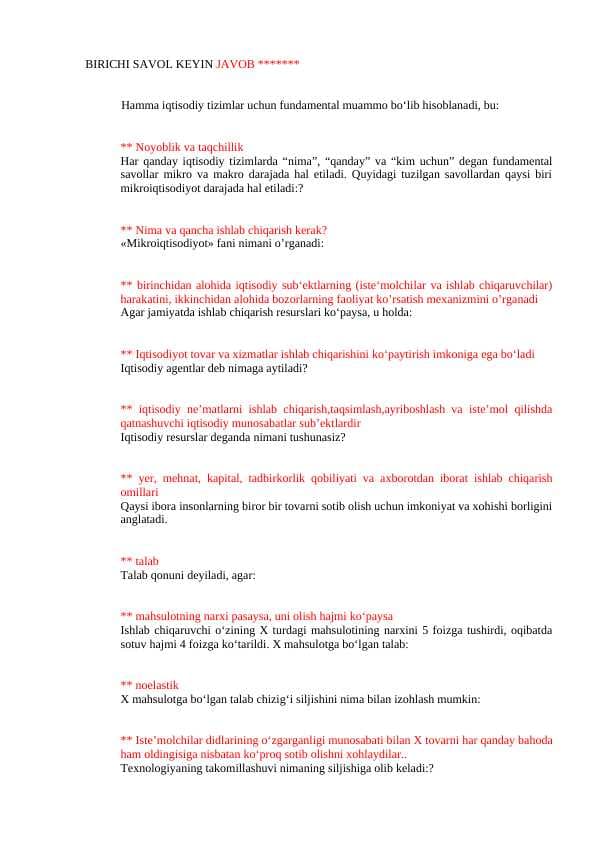 BIRICHI SAVOL KEYIN JAVOB *******

Hamma iqtisodiy tizimlar uchun fundamental muammo bo‘lib hisoblanadi, bu:

** Noyoblik va taqchillik
Har qanday iqtisodiy tizimlarda “nima”, “qanday” va “kim uchun” degan fundamental savollar mikro va makro darajada hal etiladi. Quyidagi tuzilgan savollardan qaysi biri mikroiqtisodiyot darajada hal etiladi:?

** Nima va qancha ishlab chiqarish kerak?
«Mikroiqtisodiyot» fani nimani o’rganadi:

** birinchidan alohida iqtisodiy sub‘ektlarning (iste‘molchilar va ishlab chiqaruvchilar) harakatini, ikkinchidan alohida bozorlarning faoliyat ko’rsatish mexanizmini o’rganadi
Agar jamiyatda ishlab chiqarish resurslari ko‘paysa, u holda:

** Iqtisodiyot tovar va xizmatlar ishlab chiqarishini ko‘paytirish imkoniga ega bo‘ladi
Iqtisodiy agentlar deb nimaga aytiladi?

** iqtisodiy ne’matlarni ishlab chiqarish,taqsimlash,ayriboshlash va iste’mol qilishda qatnashuvchi iqtisodiy munosabatlar sub’ektlardir
Iqtisodiy resurslar deganda nimani tushunasiz?

** yer, mehnat, kapital, tadbirkorlik qobiliyati va axborotdan iborat ishlab chiqarish omillari
Qaysi ibora insonlarning biror bir tovarni sotib olish uchun imkoniyat va xohishi borligini anglatadi.

** talab
Talab qonuni deyiladi, agar:

** mahsulotning narxi pasaysa, uni olish hajmi ko‘paysa
Ishlab chiqaruvchi o‘zining X turdagi mahsulotining narxini 5 foizga tushirdi, oqibatda sotuv hajmi 4 foizga ko‘tarildi. X mahsulotga bo‘lgan talab:

** noelastik
X mahsulotga bo‘lgan talab chizig‘i siljishini nima bilan izohlash mumkin:

** Iste’molchilar didlarining o‘zgarganligi munosabati bilan X tovarni har qanday bahoda ham oldingisiga nisbatan ko‘proq sotib olishni xohlaydilar..
Texnologiyaning takomillashuvi nimaning siljishiga olib keladi:?